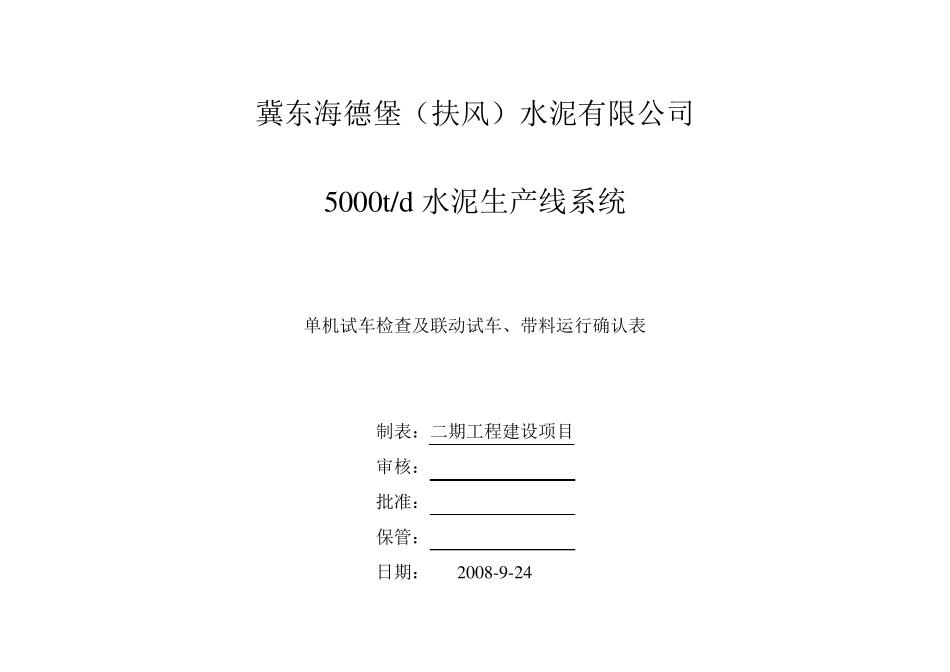 冀东海德堡（扶风）水泥有限公司

5000t/d 水泥生产线系统

单机试车检查及联动试车、带料运行确认表

制表：二期工程建设项目

审核：

批准：

保管：

日期： 2008-9-24